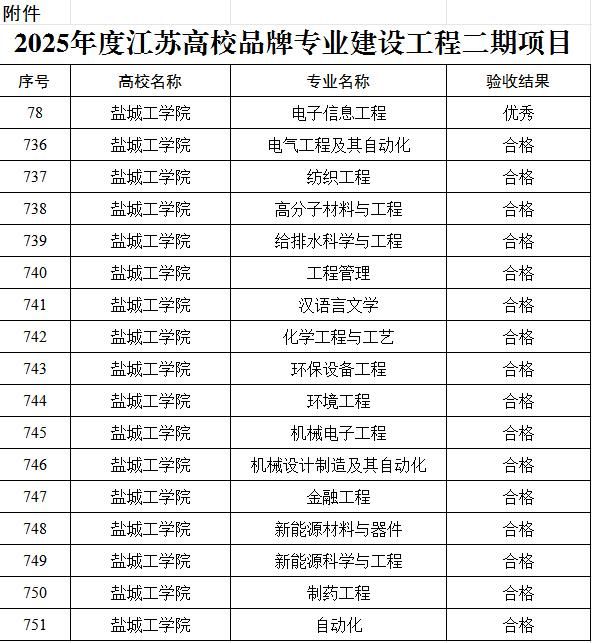 附件

2025年度江苏高校品牌专业建设工程二期项目

| 序号 | 高校名称 | 专业名称 | 验收结果 |
|---|---|---|---|
| 78 | 盐城工学院 | 电子信息工程 | 优秀 |
| 736 | 盐城工学院 | 电气工程及其自动化 | 合格 |
| 737 | 盐城工学院 | 纺织工程 | 合格 |
| 738 | 盐城工学院 | 高分子材料与工程 | 合格 |
| 739 | 盐城工学院 | 给排水科学与工程 | 合格 |
| 740 | 盐城工学院 | 工程管理 | 合格 |
| 741 | 盐城工学院 | 汉语言文学 | 合格 |
| 742 | 盐城工学院 | 化学工程与工艺 | 合格 |
| 743 | 盐城工学院 | 环保设备工程 | 合格 |
| 744 | 盐城工学院 | 环境工程 | 合格 |
| 745 | 盐城工学院 | 机械电子工程 | 合格 |
| 746 | 盐城工学院 | 机械设计制造及其自动化 | 合格 |
| 747 | 盐城工学院 | 金融工程 | 合格 |
| 748 | 盐城工学院 | 新能源材料与器件 | 合格 |
| 749 | 盐城工学院 | 新能源科学与工程 | 合格 |
| 750 | 盐城工学院 | 制药工程 | 合格 |
| 751 | 盐城工学院 | 自动化 | 合格 |